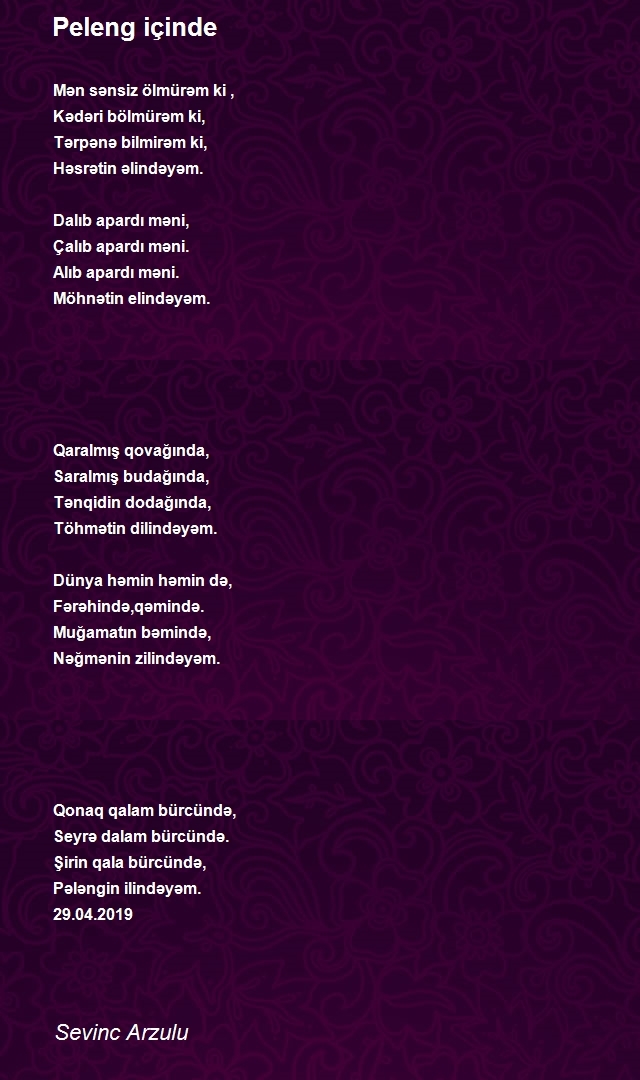 Peleng içinde

Mən sənsiz ölmürəm ki ,
Kədəri bölmürəm ki,
Tərpənə bilmirəm ki,
Həsrətin əlindəyəm.

Dalıb apardı məni,
Çalıb apardı məni.
Alıb apardı məni.
Möhnətin elindəyəm.

Qaralmış qovağında,
Saralmış budağında,
Tənqidin dodağında,
Töhmətin dilindəyəm.

Dünya həmin həmin də,
Fərəhində,qəmində.
Muğamatın bəmində,
Nəğmənin zilindəyəm.

Qonaq qalam bürcündə,
Seyrə dalam bürcündə.
Şirin qala bürcündə,
Pələngin ilindəyəm.
29.04.2019

Sevinc Arzulu